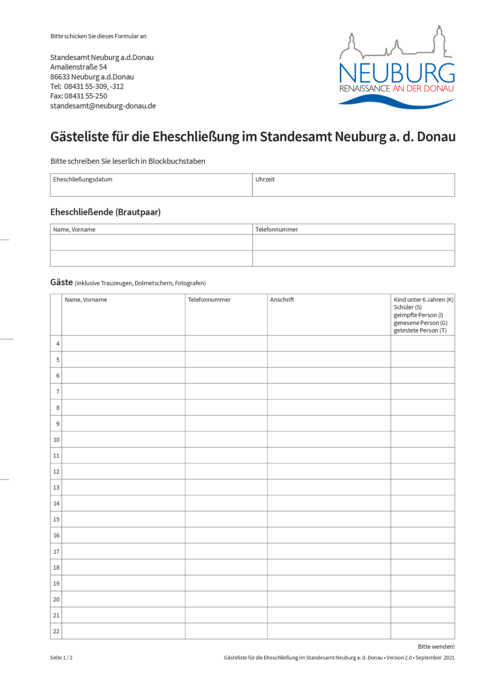 Bitte schicken Sie dieses Formular an

Standesamt Neuburg a.d.Donau
Amalienstraße 54
86633 Neuburg a.d.Donau
Tel: 08431 55-309, -312
Fax: 08431 55-250
standesamt@neuburg-donau.de

NEUBURG
RENAISSANCE AN DER DONAU

Gästeliste für die Eheschließung im Standesamt Neuburg a. d. Donau

Bitte schreiben Sie leserlich in Blockbuchstaben

| Eheschließungsdatum | Uhrzeit |
|---|---|
| | |

Eheschließende (Brautpaar)

| Name, Vorname | Telefonnummer |
|---|---|
| | |
| | |

Gäste (inklusive Trauzeugen, Dolmetschern, Fotografen)

| | Name, Vorname | Telefonnummer | Anschrift | Kind unter 6 Jahren (K) Schüler (S) geimpfte Person (I) genesene Person (G) getestete Person (T) |
|---|---|---|---|---|
| 4 | | | | |
| 5 | | | | |
| 6 | | | | |
| 7 | | | | |
| 8 | | | | |
| 9 | | | | |
| 10 | | | | |
| 11 | | | | |
| 12 | | | | |
| 13 | | | | |
| 14 | | | | |
| 15 | | | | |
| 16 | | | | |
| 17 | | | | |
| 18 | | | | |
| 19 | | | | |
| 20 | | | | |
| 21 | | | | |
| 22 | | | | |

Bitte wenden!

Seite 1 / 2

Gästeliste für die Eheschließung im Standesamt Neuburg a. d. Donau • Version 2.0 • September 2021